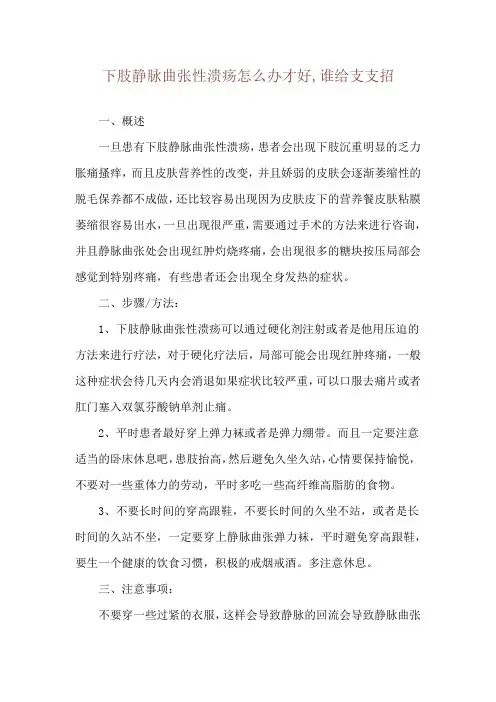 下肢静脉曲张性溃疡怎么办才好,谁给支支招

一、概述

一旦患有下肢静脉曲张性溃疡，患者会出现下肢沉重明显的乏力胀痛搔痒，而且皮肤营养性的改变，并且娇弱的皮肤会逐渐萎缩性的脱毛保养都不成做，还比较容易出现因为皮肤皮下的营养餐皮肤粘膜萎缩很容易出水，一旦出现很严重，需要通过手术的方法来进行咨询，并且静脉曲张处会出现红肿灼烧疼痛，会出现很多的糖块按压局部会感觉到特别疼痛，有些患者还会出现全身发热的症状。

二、步骤/方法:

1、下肢静脉曲张性溃疡可以通过硬化剂注射或者是他用压迫的方法来进行疗法，对于硬化疗法后，局部可能会出现红肿疼痛，一般这种症状会待几天内会消退如果症状比较严重，可以口服去痛片或者肛门塞入双氯芬酸钠单剂止痛。

2、平时患者最好穿上弹力袜或者是弹力绷带。而且一定要注意适当的卧床休息吧，患肢抬高，然后避免久坐久站，心情要保持愉悦，不要对一些重体力的劳动，平时多吃一些高纤维高脂肪的食物。

3、不要长时间的穿高跟鞋，不要长时间的久坐不站，或者是长时间的久站不坐，一定要穿上静脉曲张弹力袜，平时避免穿高跟鞋，要生一个健康的饮食习惯，积极的戒烟戒酒。多注意休息。

三、注意事项:

不要穿一些过紧的衣服，这样会导致静脉的回流会导致静脉曲张